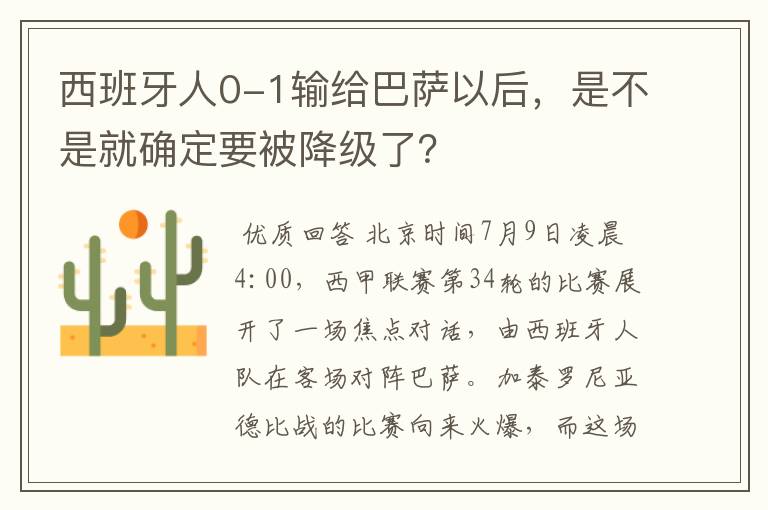 西班牙人0-1输给巴萨以后，是不是就确定要被降级了?

优质回答 北京时间7月9日凌晨4:00，西甲联赛第34轮的比赛展开了一场焦点对话，由西班牙人队在客场对阵巴萨。加泰罗尼亚德比战的比赛向来火爆，而这场